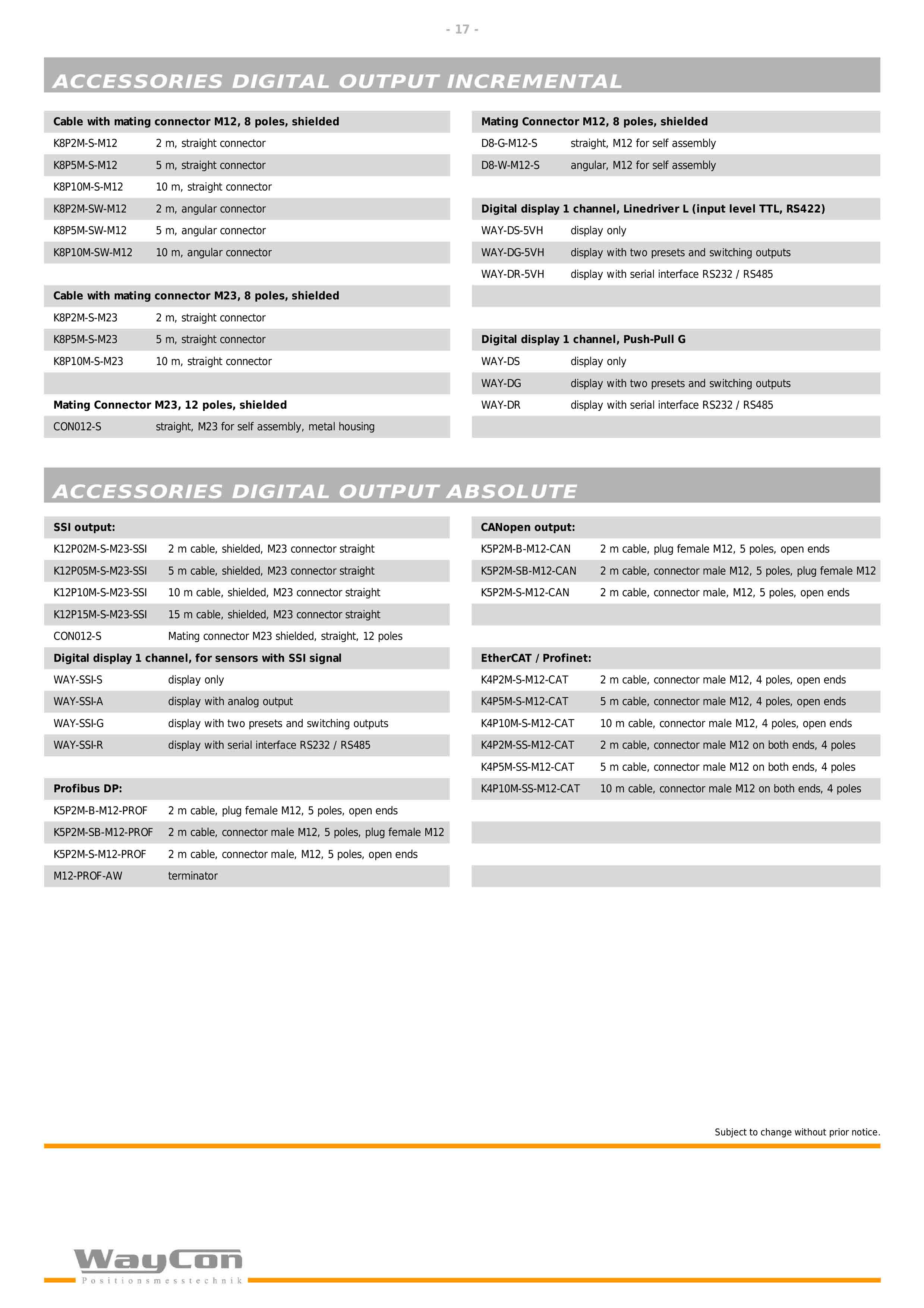 - 17 -

ACCESSORIES DIGITAL OUTPUT INCREMENTAL

| Cable with mating connector M12, 8 poles, shielded | |
|---|---|
| K8P2M-S-M12 | 2 m, straight connector |
| K8P5M-S-M12 | 5 m, straight connector |
| K8P10M-S-M12 | 10 m, straight connector |
| K8P2M-SW-M12 | 2 m, angular connector |
| K8P5M-SW-M12 | 5 m, angular connector |
| K8P10M-SW-M12 | 10 m, angular connector |

| Cable with mating connector M23, 8 poles, shielded | |
|---|---|
| K8P2M-S-M23 | 2 m, straight connector |
| K8P5M-S-M23 | 5 m, straight connector |
| K8P10M-S-M23 | 10 m, straight connector |

| Mating Connector M23, 12 poles, shielded | |
|---|---|
| CON012-S | straight, M23 for self assembly, metal housing |

| Mating Connector M12, 8 poles, shielded | |
|---|---|
| D8-G-M12-S | straight, M12 for self assembly |
| D8-W-M12-S | angular, M12 for self assembly |

| Digital display 1 channel, Linedriver L (input level TTL, RS422) | |
|---|---|
| WAY-DS-5VH | display only |
| WAY-DG-5VH | display with two presets and switching outputs |
| WAY-DR-5VH | display with serial interface RS232 / RS485 |

| Digital display 1 channel, Push-Pull G | |
|---|---|
| WAY-DS | display only |
| WAY-DG | display with two presets and switching outputs |
| WAY-DR | display with serial interface RS232 / RS485 |

ACCESSORIES DIGITAL OUTPUT ABSOLUTE

| SSI output: | |
|---|---|
| K12P02M-S-M23-SSI | 2 m cable, shielded, M23 connector straight |
| K12P05M-S-M23-SSI | 5 m cable, shielded, M23 connector straight |
| K12P10M-S-M23-SSI | 10 m cable, shielded, M23 connector straight |
| K12P15M-S-M23-SSI | 15 m cable, shielded, M23 connector straight |
| CON012-S | Mating connector M23 shielded, straight, 12 poles |

| Digital display 1 channel, for sensors with SSI signal | |
|---|---|
| WAY-SSI-S | display only |
| WAY-SSI-A | display with analog output |
| WAY-SSI-G | display with two presets and switching outputs |
| WAY-SSI-R | display with serial interface RS232 / RS485 |

| Profibus DP: | |
|---|---|
| K5P2M-B-M12-PROF | 2 m cable, plug female M12, 5 poles, open ends |
| K5P2M-SB-M12-PROF | 2 m cable, connector male M12, 5 poles, plug female M12 |
| K5P2M-S-M12-PROF | 2 m cable, connector male, M12, 5 poles, open ends |
| M12-PROF-AW | terminator |

| CANopen output: | |
|---|---|
| K5P2M-B-M12-CAN | 2 m cable, plug female M12, 5 poles, open ends |
| K5P2M-SB-M12-CAN | 2 m cable, connector male M12, 5 poles, plug female M12 |
| K5P2M-S-M12-CAN | 2 m cable, connector male, M12, 5 poles, open ends |

| EtherCAT / Profinet: | |
|---|---|
| K4P2M-S-M12-CAT | 2 m cable, connector male M12, 4 poles, open ends |
| K4P5M-S-M12-CAT | 5 m cable, connector male M12, 4 poles, open ends |
| K4P10M-S-M12-CAT | 10 m cable, connector male M12, 4 poles, open ends |
| K4P2M-SS-M12-CAT | 2 m cable, connector male M12 on both ends, 4 poles |
| K4P5M-SS-M12-CAT | 5 m cable, connector male M12 on both ends, 4 poles |
| K4P10M-SS-M12-CAT | 10 m cable, connector male M12 on both ends, 4 poles |

Subject to change without prior notice.

WayCon
Positionsmesstechnik